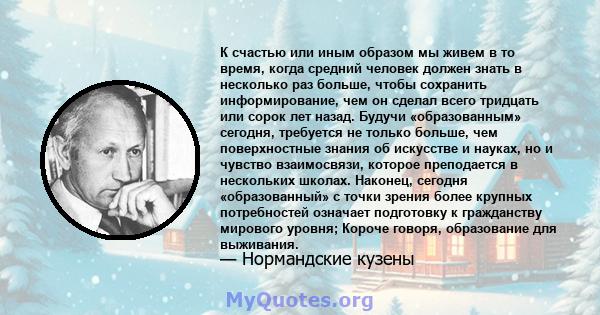 К счастью или иным образом мы живем в то время, когда средний человек должен знать в несколько раз больше, чтобы сохранить информирование, чем он сделал всего тридцать или сорок лет назад. Будучи «образованным» сегодня, требуется не только больше, чем поверхностные знания об искусстве и науках, но и чувство взаимосвязи, которое преподается в нескольких школах. Наконец, сегодня «образованный» с точки зрения более крупных потребностей означает подготовку к гражданству мирового уровня; Короче говоря, образование для выживания.
— Нормандские кузены

MyQuotes.org